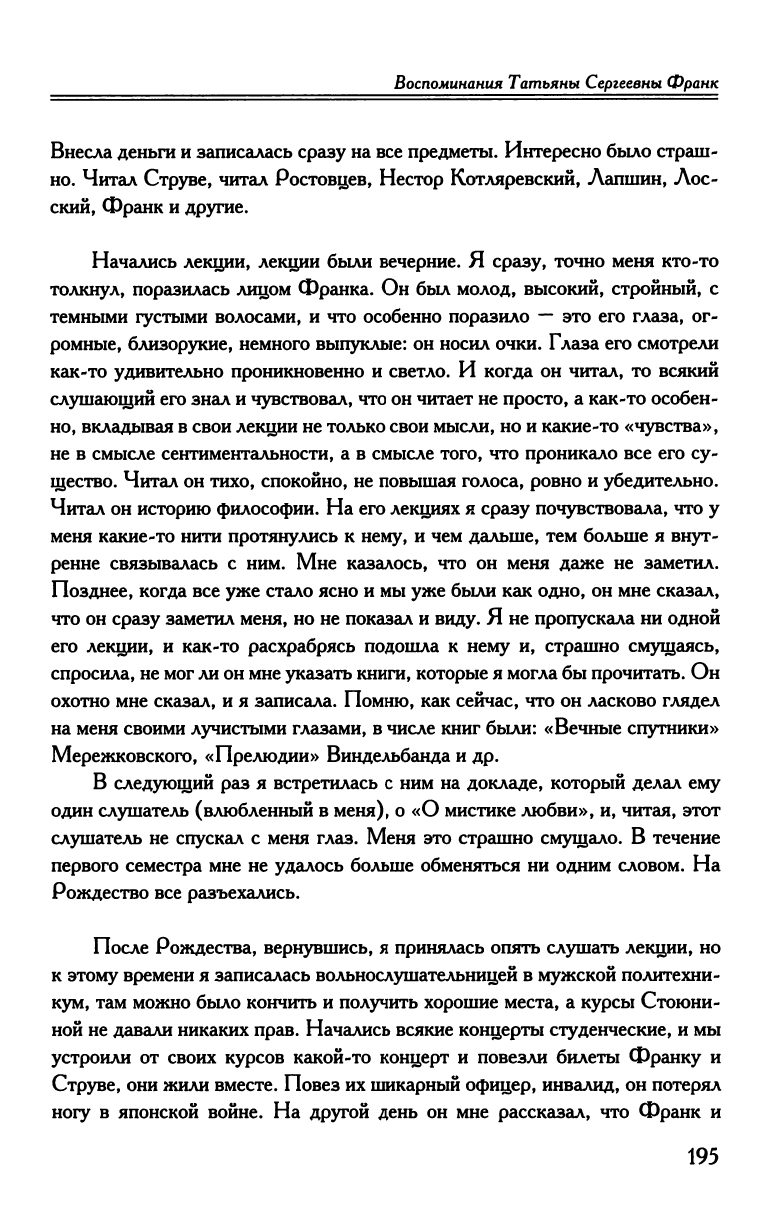 Воспоминания Татьяны Сергеевны Франк

Внесла деньги и записалась сразу на все предметы. Интересно было страшно. Читал Струве, читал Ростовцев, Нестор Котляревский, Лапшин, Лосский, Франк и другие.

Начались лекции, лекции были вечерние. Я сразу, точно меня кто-то толкнул, поразилась лицом Франка. Он был молод, высокий, стройный, с темными густыми волосами, и что особенно поразило — это его глаза, огромные, близорукие, немного выпуклые: он носил очки. Глаза его смотрели как-то удивительно проникновенно и светло. И когда он читал, то всякий слушающий его знал и чувствовал, что он читает не просто, а как-то особенно, вкладывая в свои лекции не только свои мысли, но и какие-то «чувства», не в смысле сентиментальности, а в смысле того, что проникало все его существо. Читал он тихо, спокойно, не повышая голоса, ровно и убедительно. Читал он историю философии. На его лекциях я сразу почувствовала, что у меня какие-то нити протянулись к нему, и чем дальше, тем больше я внутренне связывалась с ним. Мне казалось, что он меня даже не заметил. Позднее, когда все уже стало ясно и мы уже были как одно, он мне сказал, что он сразу заметил меня, но не показал и виду. Я не пропускала ни одной его лекции, и как-то расхрабрясь подошла к нему и, страшно смущаясь, спросила, не мог ли он мне указать книги, которые я могла бы прочитать. Он охотно мне сказал, и я записала. Помню, как сейчас, что он ласково глядел на меня своими лучистыми глазами, в числе книг были: «Вечные спутники» Мережковского, «Прелюдии» Виндельбанда и др.

В следующий раз я встретилась с ним на докладе, который делал ему один слушатель (влюбленный в меня), о «О мистике любви», и, читая, этот слушатель не спускал с меня глаз. Меня это страшно смущало. В течение первого семестра мне не удалось больше обменяться ни одним словом. На Рождество все разъехались.

После Рождества, вернувшись, я принялась опять слушать лекции, но к этому времени я записалась вольнослушательницей в мужской политехникум, там можно было кончить и получить хорошие места, а курсы Стоюниной не давали никаких прав. Начались всякие концерты студенческие, и мы устроили от своих курсов какой-то концерт и повезли билеты Франку и Струве, они жили вместе. Повез их шикарный офицер, инвалид, он потерял ногу в японской войне. На другой день он мне рассказал, что Франк и

195